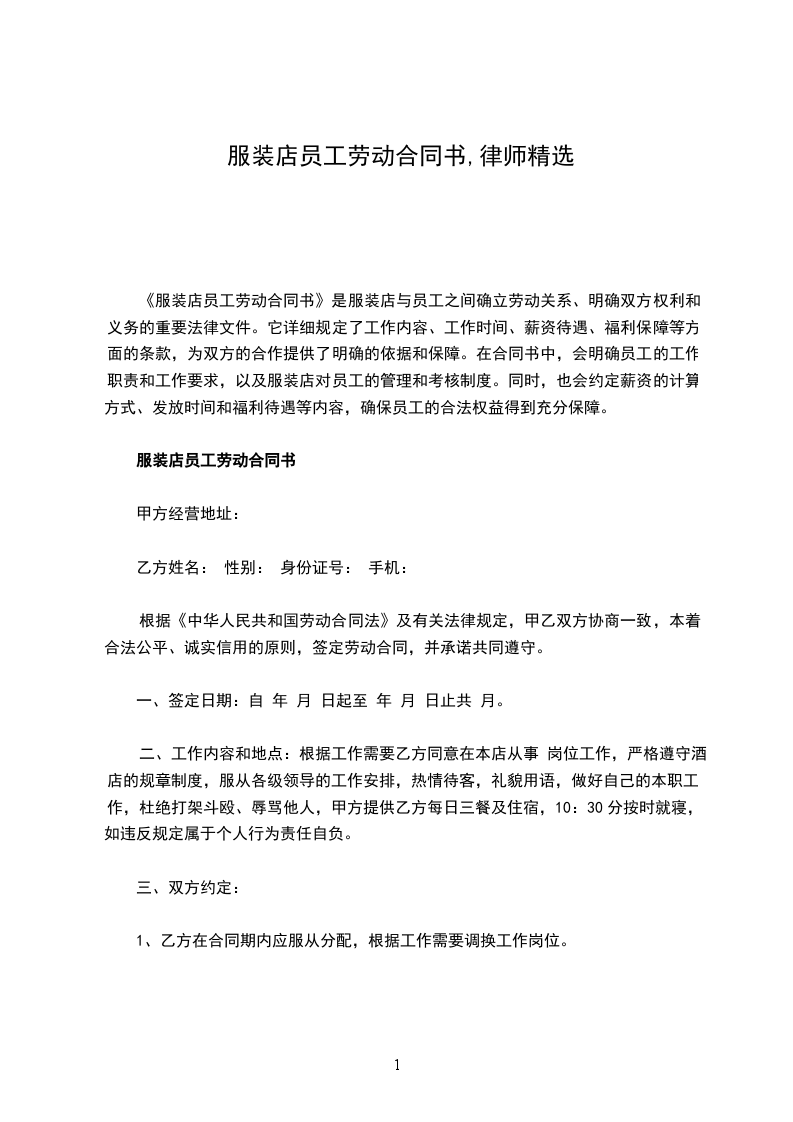 服装店员工劳动合同书,律师精选

《服装店员工劳动合同书》是服装店与员工之间确立劳动关系、明确双方权利和义务的重要法律文件。它详细规定了工作内容、工作时间、薪资待遇、福利保障等方面的条款，为双方的合作提供了明确的依据和保障。在合同书中，会明确员工的工作职责和工作要求，以及服装店对员工的管理和考核制度。同时，也会约定薪资的计算方式、发放时间和福利待遇等内容，确保员工的合法权益得到充分保障。

服装店员工劳动合同书

甲方经营地址：

乙方姓名： 性别： 身份证号： 手机：

根据《中华人民共和国劳动合同法》及有关法律规定，甲乙双方协商一致，本着合法公平、诚实信用的原则，签定劳动合同，并承诺共同遵守。

一、签定日期：自 年 月 日起至 年 月 日止共 月。

二、工作内容和地点：根据工作需要乙方同意在本店从事 岗位工作，严格遵守酒店的规章制度，服从各级领导的工作安排，热情待客，礼貌用语，做好自己的本职工作，杜绝打架斗殴、辱骂他人，甲方提供乙方每日三餐及住宿，10：30分按时就寝，如违反规定属于个人行为责任自负。

三、双方约定：

1、乙方在合同期内应服从分配，根据工作需要调换工作岗位。

1